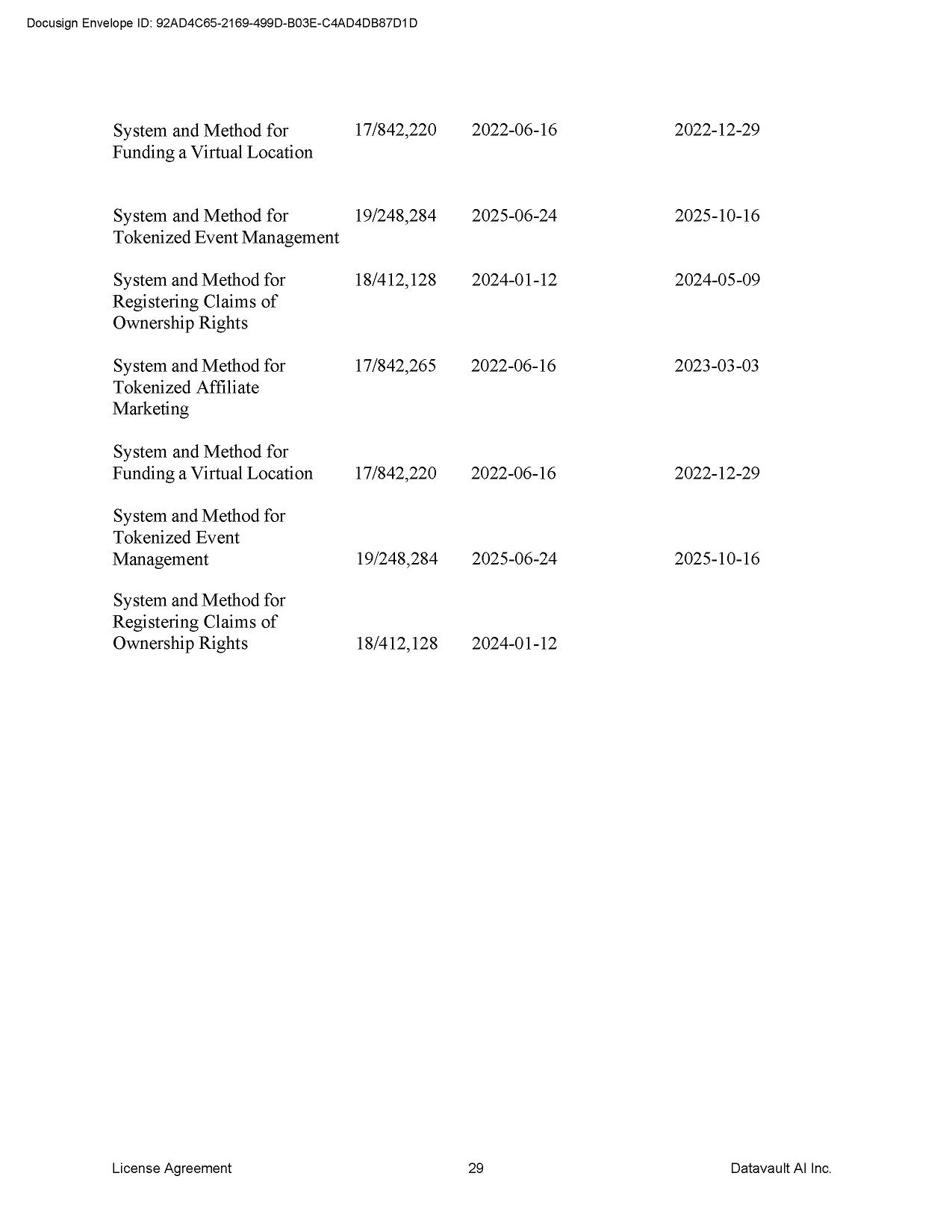 Docusign Envelope ID: 92AD4C65-2169-499D-B03E-C4AD4DB87D1D

| | | | |
|---|---|---|---|
| System and Method for Funding a Virtual Location | 17/842,220 | 2022-06-16 | 2022-12-29 |
| System and Method for Tokenized Event Management | 19/248,284 | 2025-06-24 | 2025-10-16 |
| System and Method for Registering Claims of Ownership Rights | 18/412,128 | 2024-01-12 | 2024-05-09 |
| System and Method for Tokenized Affiliate Marketing | 17/842,265 | 2022-06-16 | 2023-03-03 |
| System and Method for Funding a Virtual Location | 17/842,220 | 2022-06-16 | 2022-12-29 |
| System and Method for Tokenized Event Management | 19/248,284 | 2025-06-24 | 2025-10-16 |
| System and Method for Registering Claims of Ownership Rights | 18/412,128 | 2024-01-12 | |

License Agreement 29 Datavault AI Inc.